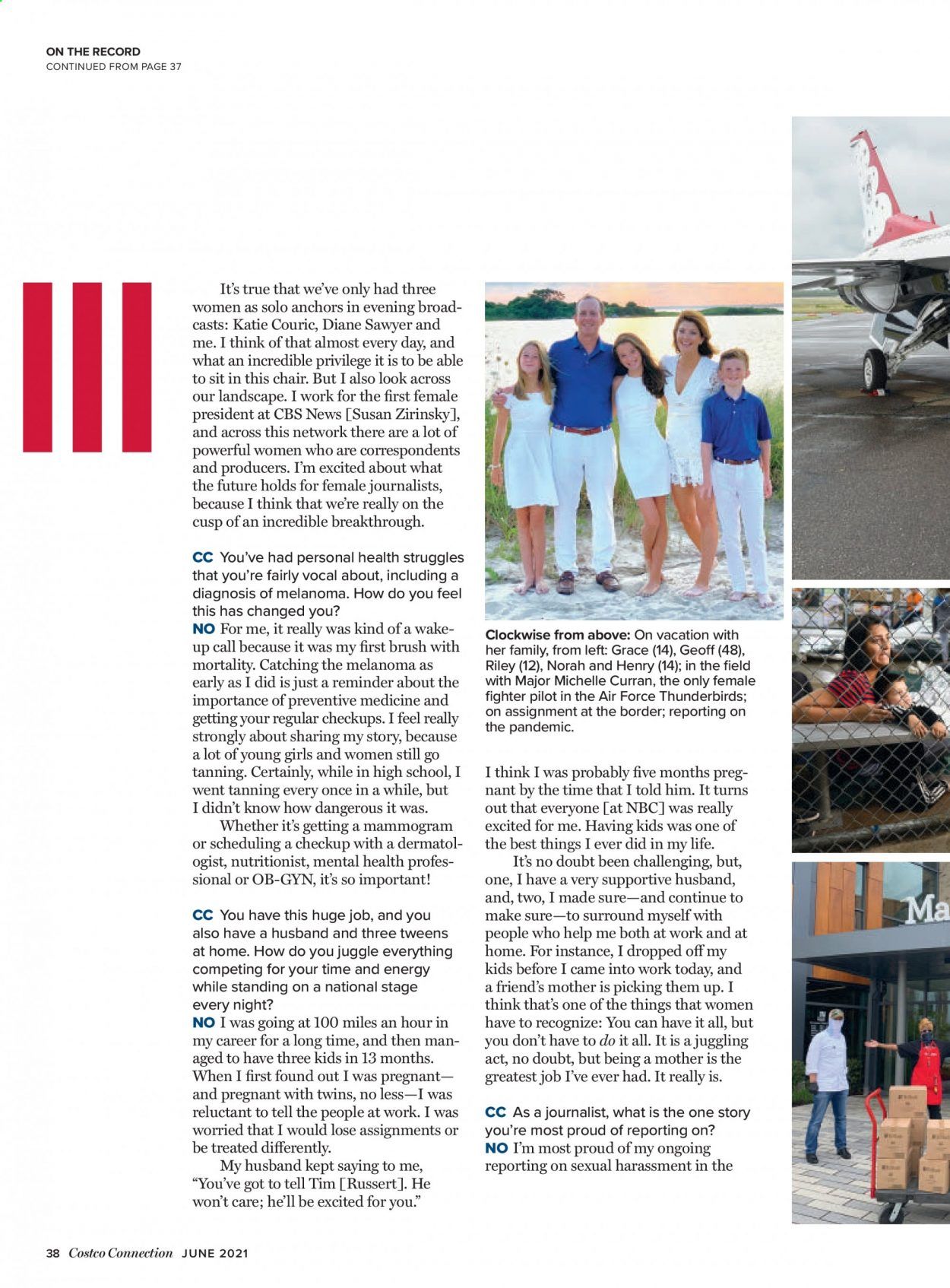 ON THE RECORD
CONTINUED FROM PAGE 37

It's true that we've only had three women as solo anchors in evening broadcasts: Katie Couric, Diane Sawyer and me. I think of that almost every day, and what an incredible privilege it is to be able to sit in this chair. But I also look across our landscape. I work for the first female president at CBS News [Susan Zirinsky], and across this network there are a lot of powerful women who are correspondents and producers. I'm excited about what the future holds for female journalists, because I think that we're really on the cusp of an incredible breakthrough.

CC You've had personal health struggles that you're fairly vocal about, including a diagnosis of melanoma. How do you feel this has changed you?
NO For me, it really was kind of a wake-up call because it was my first brush with mortality. Catching the melanoma as early as I did is just a reminder about the importance of preventive medicine and getting your regular checkups. I feel really strongly about sharing my story, because a lot of young girls and women still go tanning. Certainly, while in high school, I went tanning every once in a while, but I didn't know how dangerous it was.

Whether it's getting a mammogram or scheduling a checkup with a dermatologist, nutritionist, mental health professional or OB-GYN, it's so important!

CC You have this huge job, and you also have a husband and three tweens at home. How do you juggle everything competing for your time and energy while standing on a national stage every night?
NO I was going at 100 miles an hour in my career for a long time, and then managed to have three kids in 13 months. When I first found out I was pregnant—and pregnant with twins, no less—I was reluctant to tell the people at work. I was worried that I would lose assignments or be treated differently.

My husband kept saying to me, "You've got to tell Tim [Russert]. He won't care; he'll be excited for you."

Clockwise from above: On vacation with her family, from left: Grace (14), Geoff (48), Riley (12), Norah and Henry (14); in the field with Major Michelle Curran, the only female fighter pilot in the Air Force Thunderbirds; on assignment at the border; reporting on the pandemic.

I think I was probably five months pregnant by the time that I told him. It turns out that everyone [at NBC] was really excited for me. Having kids was one of the best things I ever did in my life.

It's no doubt been challenging, but, one, I have a very supportive husband, and, two, I made sure—and continue to make sure—to surround myself with people who help me both at work and at home. For instance, I dropped off my kids before I came into work today, and a friend's mother is picking them up. I think that's one of the things that women have to recognize: You can have it all, but you don't have to do it all. It is a juggling act, no doubt, but being a mother is the greatest job I've ever had. It really is.

CC As a journalist, what is the one story you're most proud of reporting on?
NO I'm most proud of my ongoing reporting on sexual harassment in the

Ma

38 Costco Connection JUNE 2021